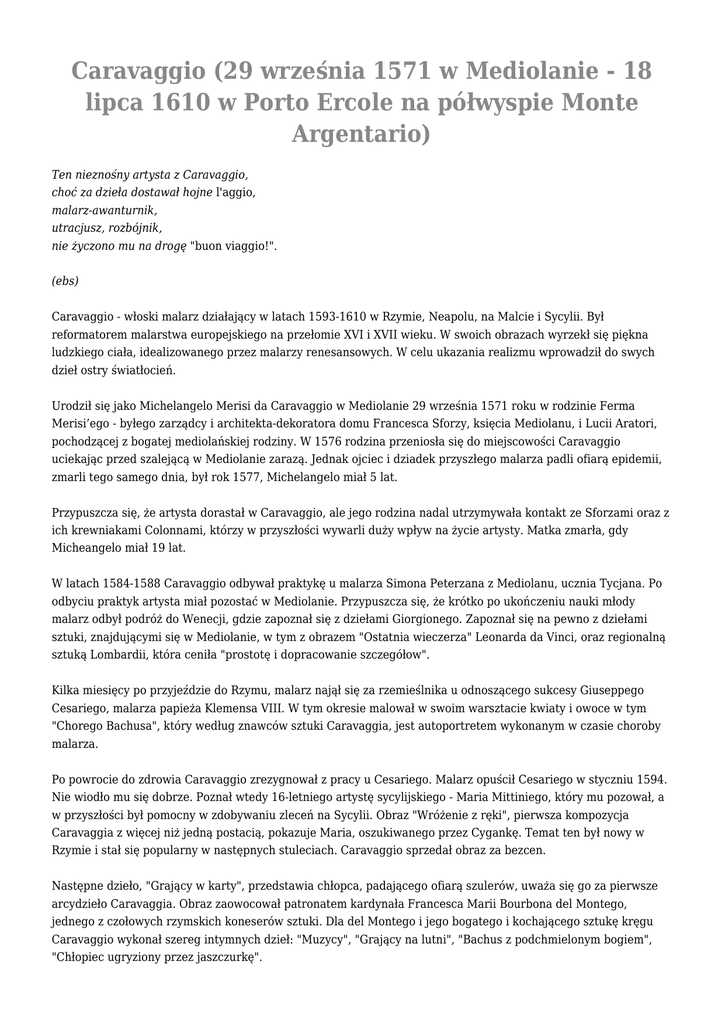 Caravaggio (29 września 1571 w Mediolanie - 18 lipca 1610 w Porto Ercole na półwyspie Monte Argentario)

Ten nieznośny artysta z Caravaggio,
choć za dzieła dostawał hojne l'aggio,
malarz-awanturnik,
utracjusz, rozbójnik,
nie życzono mu na drogę "buon viaggio!".

(ebs)

Caravaggio - włoski malarz działający w latach 1593-1610 w Rzymie, Neapolu, na Malcie i Sycylii. Był reformatorem malarstwa europejskiego na przełomie XVI i XVII wieku. W swoich obrazach wyrzekł się piękna ludzkiego ciała, idealizowanego przez malarzy renesansowych. W celu ukazania realizmu wprowadził do swych dzieł ostry światłocień.

Urodził się jako Michelangelo Merisi da Caravaggio w Mediolanie 29 września 1571 roku w rodzinie Ferma Merisi'ego - byłego zarządcy i architekta-dekoratora domu Francesca Sforzy, księcia Mediolanu, i Lucii Aratori, pochodzącej z bogatej mediolańskiej rodziny. W 1576 rodzina przeniosła się do miejscowości Caravaggio uciekając przed szalejącą w Mediolanie zarazą. Jednak ojciec i dziadek przyszłego malarza padli ofiarą epidemii, zmarli tego samego dnia, był rok 1577, Michelangelo miał 5 lat.

Przypuszcza się, że artysta dorastał w Caravaggio, ale jego rodzina nadal utrzymywała kontakt ze Sforzami oraz z ich krewniakami Colonnami, którzy w przyszłości wywarli duży wpływ na życie artysty. Matka zmarła, gdy Micheangelo miał 19 lat.

W latach 1584-1588 Caravaggio odbywał praktykę u malarza Simona Peterzana z Mediolanu, ucznia Tycjana. Po odbyciu praktyk artysta miał pozostać w Mediolanie. Przypuszcza się, że krótko po ukończeniu nauki młody malarz odbył podróż do Wenecji, gdzie zapoznał się z dziełami Giorgionego. Zapoznał się na pewno z dziełami sztuki, znajdującymi się w Mediolanie, w tym z obrazem "Ostatnia wieczerza" Leonarda da Vinci, oraz regionalną sztuką Lombardii, która ceniła "prostotę i dopracowanie szczegółow".

Kilka miesięcy po przyjeździe do Rzymu, malarz najął się za rzemieślnika u odnoszącego sukcesy Giuseppego Cesariego, malarza papieża Klemensa VIII. W tym okresie malował w swoim warsztacie kwiaty i owoce w tym "Chorego Bachusa", który według znawców sztuki Caravaggia, jest autoportretem wykonanym w czasie choroby malarza.

Po powrocie do zdrowia Caravaggio zrezygnował z pracy u Cesariego. Malarz opuścił Cesariego w styczniu 1594. Nie wiodło mu się dobrze. Poznał wtedy 16-letniego artystę sycylijskiego - Maria Mittiniego, który mu pozował, a w przyszłości był pomocny w zdobywaniu zleceń na Sycylii. Obraz "Wróżenie z ręki", pierwsza kompozycja Caravaggia z więcej niż jedną postacią, pokazuje Maria, oszukiwanego przez Cygankę. Temat ten był nowy w Rzymie i stał się popularny w następnych stuleciach. Caravaggio sprzedał obraz za bezcen.

Następne dzieło, "Grający w karty", przedstawia chłopca, padającego ofiarą szulerów, uważa się go za pierwsze arcydzieło Caravaggia. Obraz zaowocował patronatem kardynała Francesca Marii Bourbona del Montego, jednego z czołowych rzymskich koneserów sztuki. Dla del Montego i jego bogatego i kochającego sztukę kręgu Caravaggio wykonał szereg intymnych dzieł: "Muzycy", "Grający na lutni", "Bachus z podchmielonym bogiem", "Chłopiec ugryziony przez jaszczurkę".